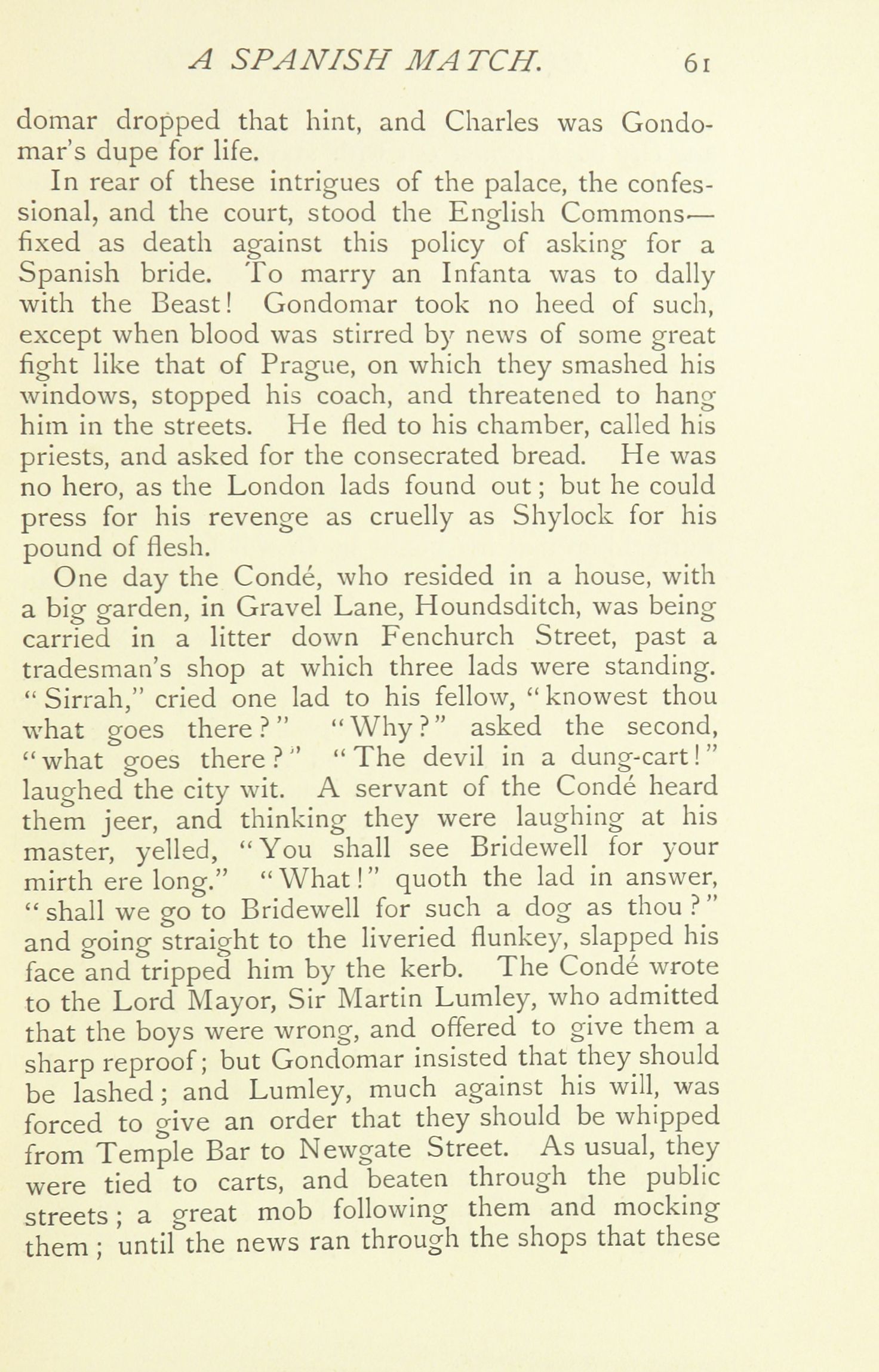 A SPANISH MATCH. 61

domar dropped that hint, and Charles was Gondomar's dupe for life.

In rear of these intrigues of the palace, the confessional, and the court, stood the English Commons—fixed as death against this policy of asking for a Spanish bride. To marry an Infanta was to dally with the Beast! Gondomar took no heed of such, except when blood was stirred by news of some great fight like that of Prague, on which they smashed his windows, stopped his coach, and threatened to hang him in the streets. He fled to his chamber, called his priests, and asked for the consecrated bread. He was no hero, as the London lads found out; but he could press for his revenge as cruelly as Shylock for his pound of flesh.

One day the Condé, who resided in a house, with a big garden, in Gravel Lane, Houndsditch, was being carried in a litter down Fenchurch Street, past a tradesman's shop at which three lads were standing. "Sirrah," cried one lad to his fellow, "knowest thou what goes there?" "Why?" asked the second, "what goes there?" "The devil in a dung-cart!" laughed the city wit. A servant of the Condé heard them jeer, and thinking they were laughing at his master, yelled, "You shall see Bridewell for your mirth ere long." "What!" quoth the lad in answer, "shall we go to Bridewell for such a dog as thou?" and going straight to the liveried flunkey, slapped his face and tripped him by the kerb. The Condé wrote to the Lord Mayor, Sir Martin Lumley, who admitted that the boys were wrong, and offered to give them a sharp reproof; but Gondomar insisted that they should be lashed; and Lumley, much against his will, was forced to give an order that they should be whipped from Temple Bar to Newgate Street. As usual, they were tied to carts, and beaten through the public streets; a great mob following them and mocking them; until the news ran through the shops that these